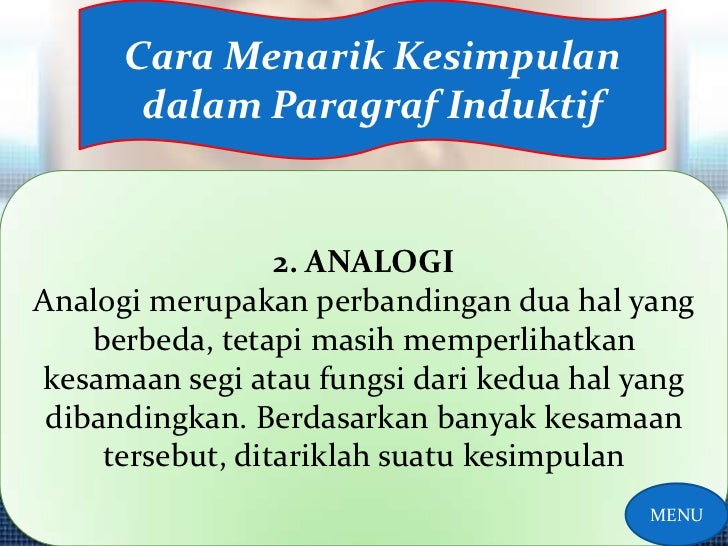 Cara Menarik Kesimpulan dalam Paragraf Induktif

2. ANALOGI

Analogi merupakan perbandingan dua hal yang berbeda, tetapi masih memperlihatkan kesamaan segi atau fungsi dari kedua hal yang dibandingkan. Berdasarkan banyak kesamaan tersebut, ditariklah suatu kesimpulan

MENU